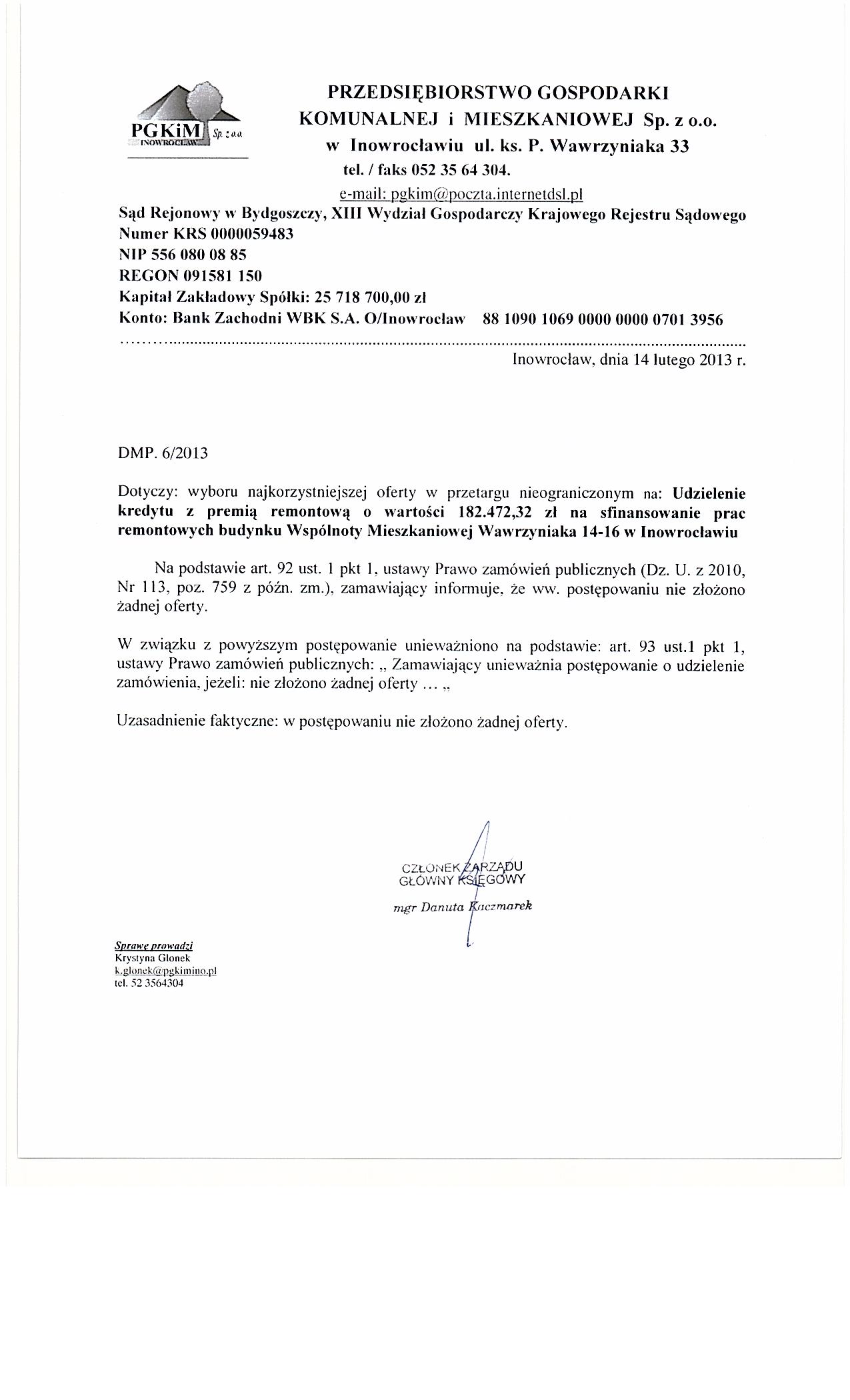 PGKiM Sp. z o.o.
INOWROCŁAW

PRZEDSIĘBIORSTWO GOSPODARKI KOMUNALNEJ i MIESZKANIOWEJ Sp. z o.o.
w Inowrocławiu ul. ks. P. Wawrzyniaka 33
tel. / faks 052 35 64 304.
e-mail: pgkim@poczta.internetdsl.pl

Sąd Rejonowy w Bydgoszczy, XIII Wydział Gospodarczy Krajowego Rejestru Sądowego
Numer KRS 0000059483
NIP 556 080 08 85
REGON 091581 150
Kapitał Zakładowy Spółki: 25 718 700,00 zł
Konto: Bank Zachodni WBK S.A. O/Inowrocław 88 1090 1069 0000 0000 0701 3956

Inowrocław, dnia 14 lutego 2013 r.

DMP. 6/2013

Dotyczy: wyboru najkorzystniejszej oferty w przetargu nieograniczonym na: Udzielenie kredytu z premią remontową o wartości 182.472,32 zł na sfinansowanie prac remontowych budynku Wspólnoty Mieszkaniowej Wawrzyniaka 14-16 w Inowrocławiu

Na podstawie art. 92 ust. 1 pkt 1, ustawy Prawo zamówień publicznych (Dz. U. z 2010, Nr 113, poz. 759 z późn. zm.), zamawiający informuje, że ww. postępowaniu nie złożono żadnej oferty.

W związku z powyższym postępowanie unieważniono na podstawie: art. 93 ust.1 pkt 1, ustawy Prawo zamówień publicznych: „ Zamawiający unieważnia postępowanie o udzielenie zamówienia, jeżeli: nie złożono żadnej oferty … „

Uzasadnienie faktyczne: w postępowaniu nie złożono żadnej oferty.

CZŁONEK ZARZĄDU
GŁÓWNY KSIĘGOWY
mgr Danuta Kaczmarek

Sprawę prowadzi
Krystyna Glonek
k.glonek@pgkimino.pl
tel. 52 3564304